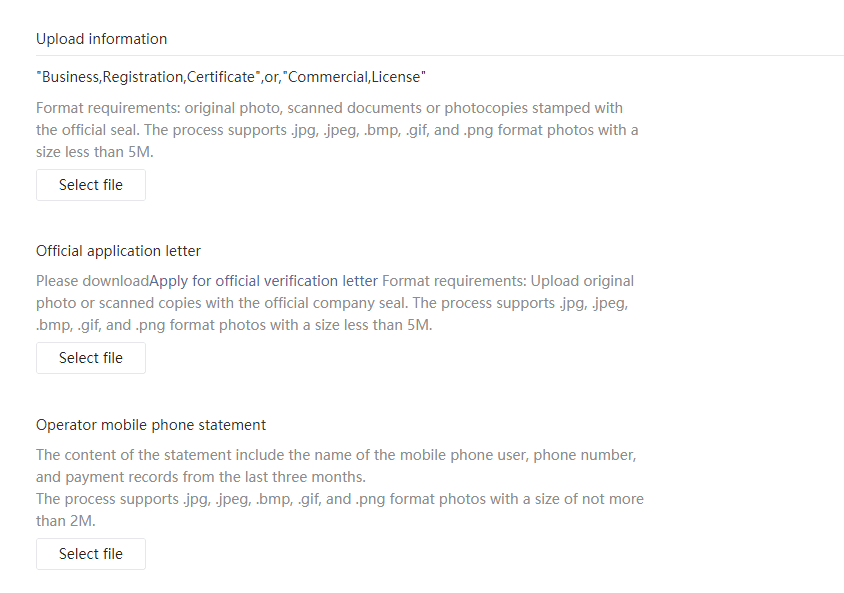 Upload information

"Business,Registration,Certificate",or,"Commercial,License"

Format requirements: original photo, scanned documents or photocopies stamped with the official seal. The process supports .jpg, .jpeg, .bmp, .gif, and .png format photos with a size less than 5M.

Select file

Official application letter

Please downloadApply for official verification letter Format requirements: Upload original photo or scanned copies with the official company seal. The process supports .jpg, .jpeg, .bmp, .gif, and .png format photos with a size less than 5M.

Select file

Operator mobile phone statement

The content of the statement include the name of the mobile phone user, phone number, and payment records from the last three months.
The process supports .jpg, .jpeg, .bmp, .gif, and .png format photos with a size of not more than 2M.

Select file